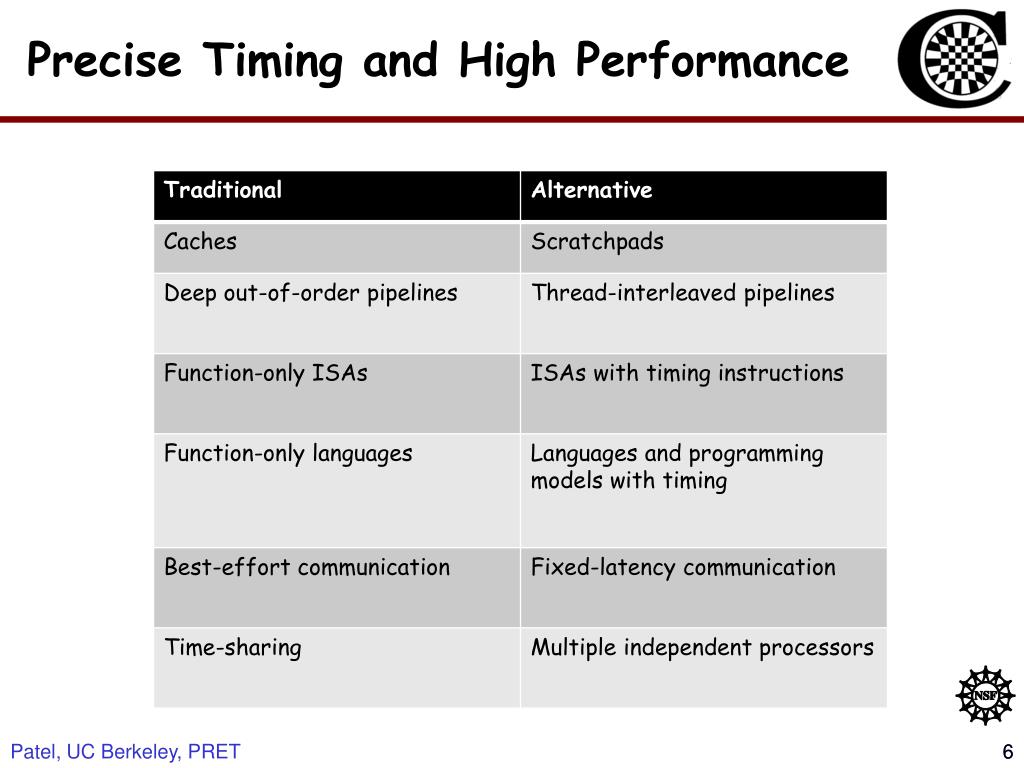 Precise Timing and High Performance

| Traditional | Alternative |
|---|---|
| Caches | Scratchpads |
| Deep out-of-order pipelines | Thread-interleaved pipelines |
| Function-only ISAs | ISAs with timing instructions |
| Function-only languages | Languages and programming models with timing |
| Best-effort communication | Fixed-latency communication |
| Time-sharing | Multiple independent processors |

NSF

Patel, UC Berkeley, PRET

6